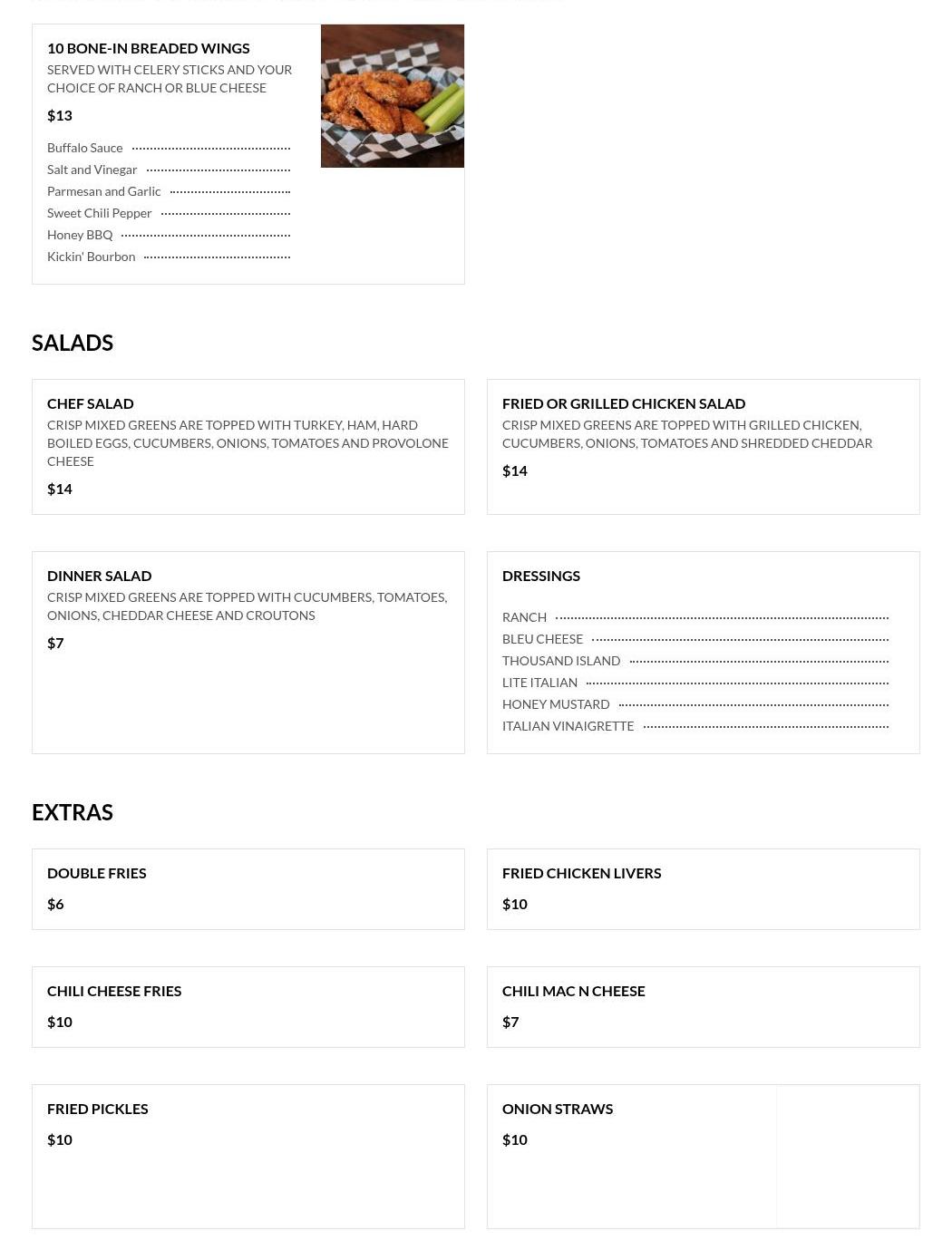 10 BONE-IN BREADED WINGS
SERVED WITH CELERY STICKS AND YOUR CHOICE OF RANCH OR BLUE CHEESE
$13
Buffalo Sauce
Salt and Vinegar
Parmesan and Garlic
Sweet Chili Pepper
Honey BBQ
Kickin' Bourbon

SALADS

CHEF SALAD
CRISP MIXED GREENS ARE TOPPED WITH TURKEY, HAM, HARD BOILED EGGS, CUCUMBERS, ONIONS, TOMATOES AND PROVOLONE CHEESE
$14

FRIED OR GRILLED CHICKEN SALAD
CRISP MIXED GREENS ARE TOPPED WITH GRILLED CHICKEN, CUCUMBERS, ONIONS, TOMATOES AND SHREDDED CHEDDAR
$14

DINNER SALAD
CRISP MIXED GREENS ARE TOPPED WITH CUCUMBERS, TOMATOES, ONIONS, CHEDDAR CHEESE AND CROUTONS
$7

DRESSINGS
RANCH
BLEU CHEESE
THOUSAND ISLAND
LITE ITALIAN
HONEY MUSTARD
ITALIAN VINAIGRETTE

EXTRAS

DOUBLE FRIES
$6

FRIED CHICKEN LIVERS
$10

CHILI CHEESE FRIES
$10

CHILI MAC N CHEESE
$7

FRIED PICKLES
$10

ONION STRAWS
$10